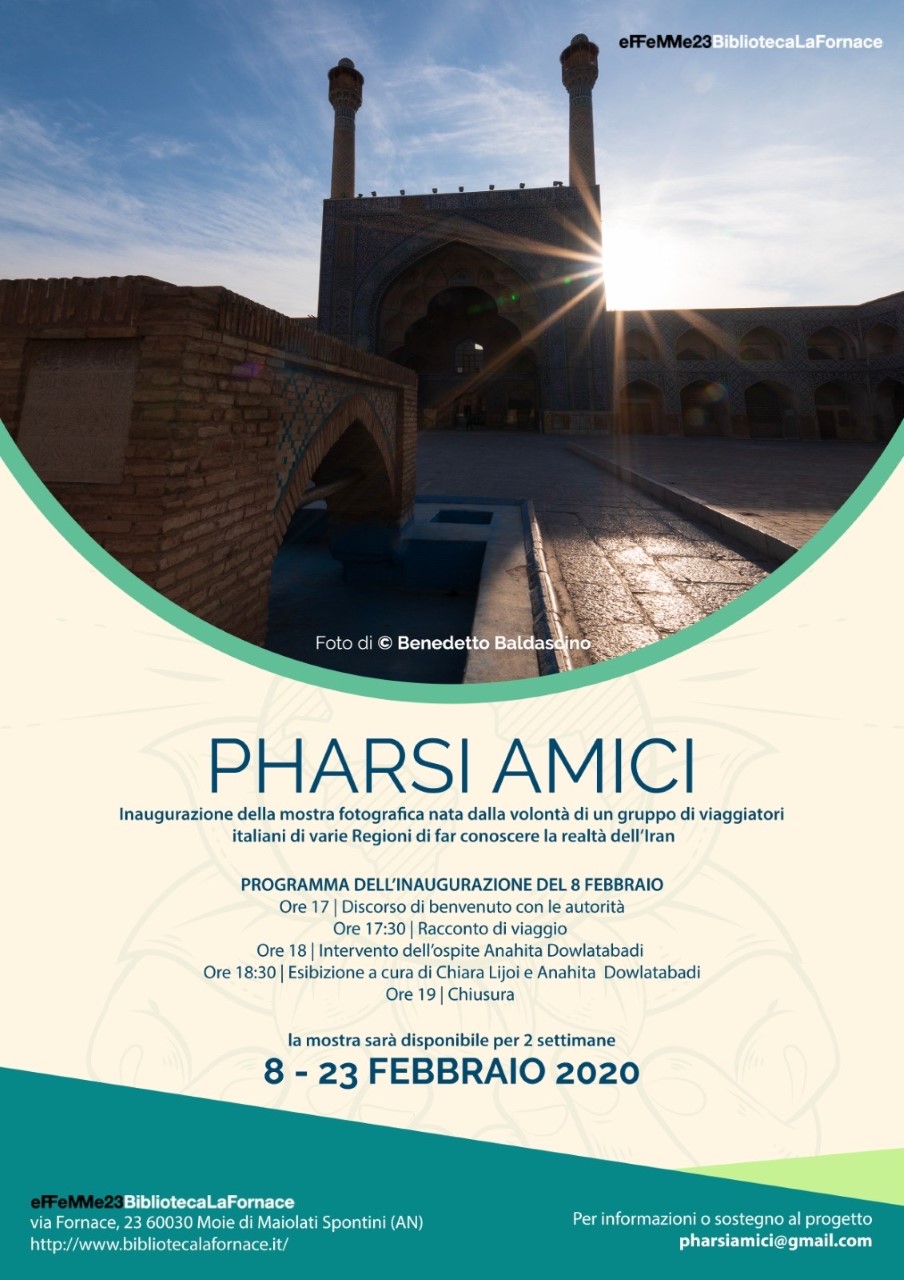 eFFeMMe23BibliotecaLaFornace

Foto di © Benedetto Baldascino

PHARSI AMICI

Inaugurazione della mostra fotografica nata dalla volontà di un gruppo di viaggiatori italiani di varie Regioni di far conoscere la realtà dell'Iran

PROGRAMMA DELL'INAUGURAZIONE DEL 8 FEBBRAIO
Ore 17 | Discorso di benvenuto con le autorità
Ore 17:30 | Racconto di viaggio
Ore 18 | Intervento dell'ospite Anahita Dowlatabadi
Ore 18:30 | Esibizione a cura di Chiara Lijoi e Anahita Dowlatabadi
Ore 19 | Chiusura

la mostra sarà disponibile per 2 settimane
8 - 23 FEBBRAIO 2020

eFFeMMe23BibliotecaLaFornace
via Fornace, 23 60030 Moie di Maiolati Spontini (AN)
http://www.bibliotecalafornace.it/

Per informazioni o sostegno al progetto
pharsiamici@gmail.com